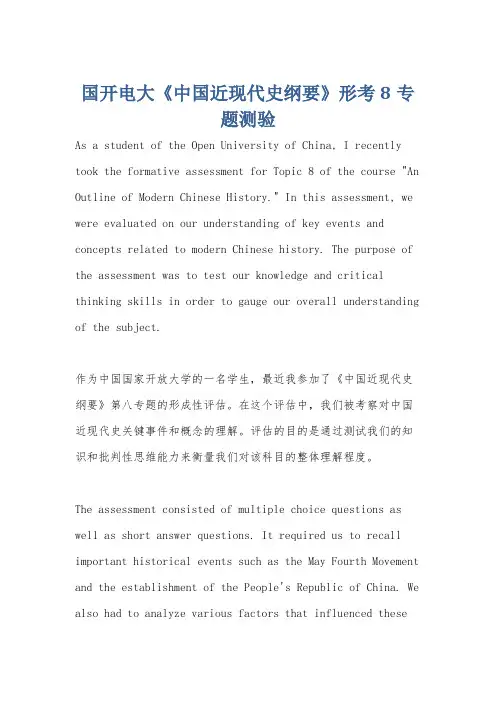 国开电大《中国近现代史纲要》形考 8 专题测验

As a student of the Open University of China, I recently took the formative assessment for Topic 8 of the course "An Outline of Modern Chinese History." In this assessment, we were evaluated on our understanding of key events and concepts related to modern Chinese history. The purpose of the assessment was to test our knowledge and critical thinking skills in order to gauge our overall understanding of the subject.

作为中国国家开放大学的一名学生，最近我参加了《中国近现代史纲要》第八专题的形成性评估。在这个评估中，我们被考察对中国近现代史关键事件和概念的理解。评估的目的是通过测试我们的知识和批判性思维能力来衡量我们对该科目的整体理解程度。

The assessment consisted of multiple choice questions as well as short answer questions. It required us to recall important historical events such as the May Fourth Movement and the establishment of the People's Republic of China. We also had to analyze various factors that influenced these